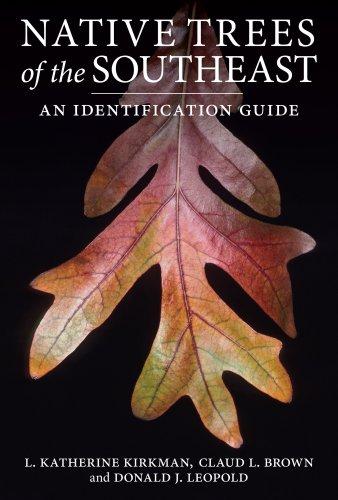 NATIVE TREES
of the SOUTHEAST

AN IDENTIFICATION GUIDE

L. KATHERINE KIRKMAN, CLAUD L. BROWN
and DONALD J. LEOPOLD